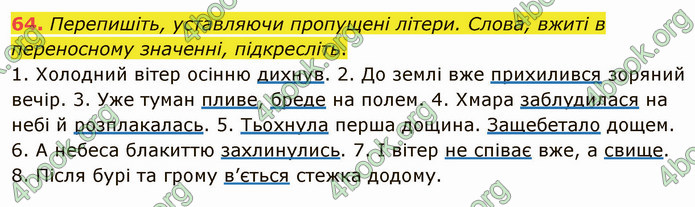 64. Перепишіть, уставляючи пропущені літери. Слова, вжиті в переносному значенні, підкресліть.

1. Холодний вітер осінню дихнув. 2. До землі вже прихилився зоряний вечір. 3. Уже туман пливе, бреде на полем. 4. Хмара заблудилася на небі й розплакалась. 5. Тьохнула перша дощина. Защебетало дощем. 6. А небеса блакиттю захлинулись. 7. І вітер не співає вже, а свище. 8. Після бурі та грому в'ється стежка додому.

4book.org